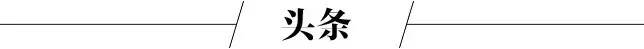 头条